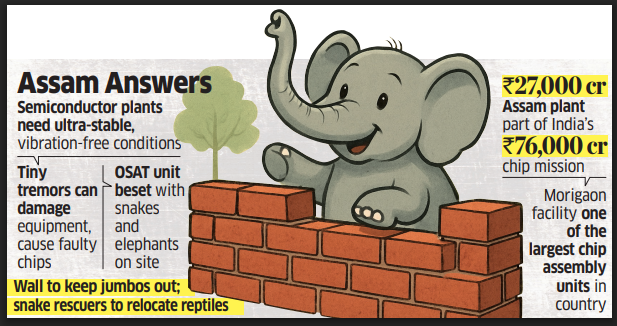 Assam Answers

Semiconductor plants need ultra-stable, vibration-free conditions

Tiny tremors can damage equipment, cause faulty chips

OSAT unit beset with snakes and elephants on site

Wall to keep jumbos out; snake rescuers to relocate reptiles

₹27,000 cr

Assam plant part of India's

₹76,000 cr

chip mission

Morigaon facility one of the largest chip assembly units in country